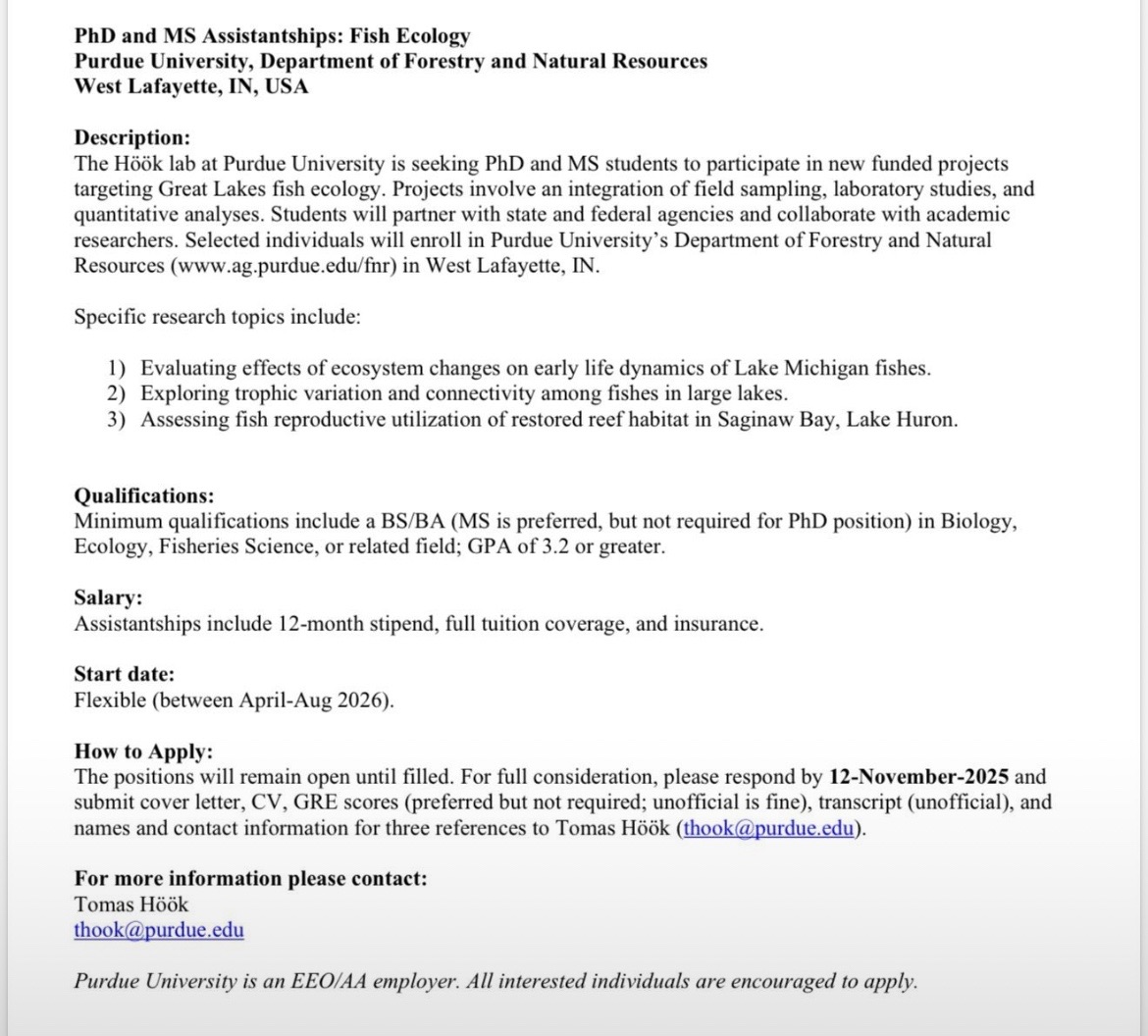 PhD and MS Assistantships: Fish Ecology
Purdue University, Department of Forestry and Natural Resources
West Lafayette, IN, USA

Description:
The Höök lab at Purdue University is seeking PhD and MS students to participate in new funded projects targeting Great Lakes fish ecology. Projects involve an integration of field sampling, laboratory studies, and quantitative analyses. Students will partner with state and federal agencies and collaborate with academic researchers. Selected individuals will enroll in Purdue University's Department of Forestry and Natural Resources (www.ag.purdue.edu/fnr) in West Lafayette, IN.

Specific research topics include:

1) Evaluating effects of ecosystem changes on early life dynamics of Lake Michigan fishes.
2) Exploring trophic variation and connectivity among fishes in large lakes.
3) Assessing fish reproductive utilization of restored reef habitat in Saginaw Bay, Lake Huron.

Qualifications:
Minimum qualifications include a BS/BA (MS is preferred, but not required for PhD position) in Biology, Ecology, Fisheries Science, or related field; GPA of 3.2 or greater.

Salary:
Assistantships include 12-month stipend, full tuition coverage, and insurance.

Start date:
Flexible (between April-Aug 2026).

How to Apply:
The positions will remain open until filled. For full consideration, please respond by 12-November-2025 and submit cover letter, CV, GRE scores (preferred but not required; unofficial is fine), transcript (unofficial), and names and contact information for three references to Tomas Höök (thook@purdue.edu).

For more information please contact:
Tomas Höök
thook@purdue.edu

Purdue University is an EEO/AA employer. All interested individuals are encouraged to apply.